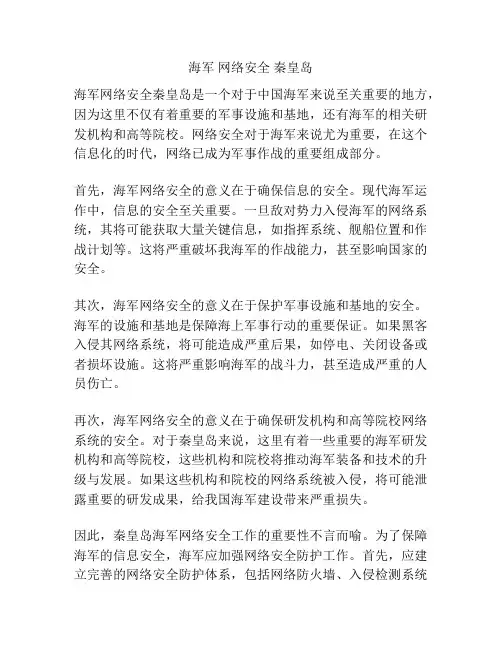 海军 网络安全 秦皇岛

海军网络安全秦皇岛是一个对于中国海军来说至关重要的地方，因为这里不仅有着重要的军事设施和基地，还有海军的相关研发机构和高等院校。网络安全对于海军来说尤为重要，在这个信息化的时代，网络已成为军事作战的重要组成部分。

首先，海军网络安全的意义在于确保信息的安全。现代海军运作中，信息的安全至关重要。一旦敌对势力入侵海军的网络系统，其将可能获取大量关键信息，如指挥系统、舰船位置和作战计划等。这将严重破坏我海军的作战能力，甚至影响国家的安全。

其次，海军网络安全的意义在于保护军事设施和基地的安全。海军的设施和基地是保障海上军事行动的重要保证。如果黑客入侵其网络系统，将可能造成严重后果，如停电、关闭设备或者损坏设施。这将严重影响海军的战斗力，甚至造成严重的人员伤亡。

再次，海军网络安全的意义在于确保研发机构和高等院校网络系统的安全。对于秦皇岛来说，这里有着一些重要的海军研发机构和高等院校，这些机构和院校将推动海军装备和技术的升级与发展。如果这些机构和院校的网络系统被入侵，将可能泄露重要的研发成果，给我国海军建设带来严重损失。

因此，秦皇岛海军网络安全工作的重要性不言而喻。为了保障海军的信息安全，海军应加强网络安全防护工作。首先，应建立完善的网络安全防护体系，包括网络防火墙、入侵检测系统